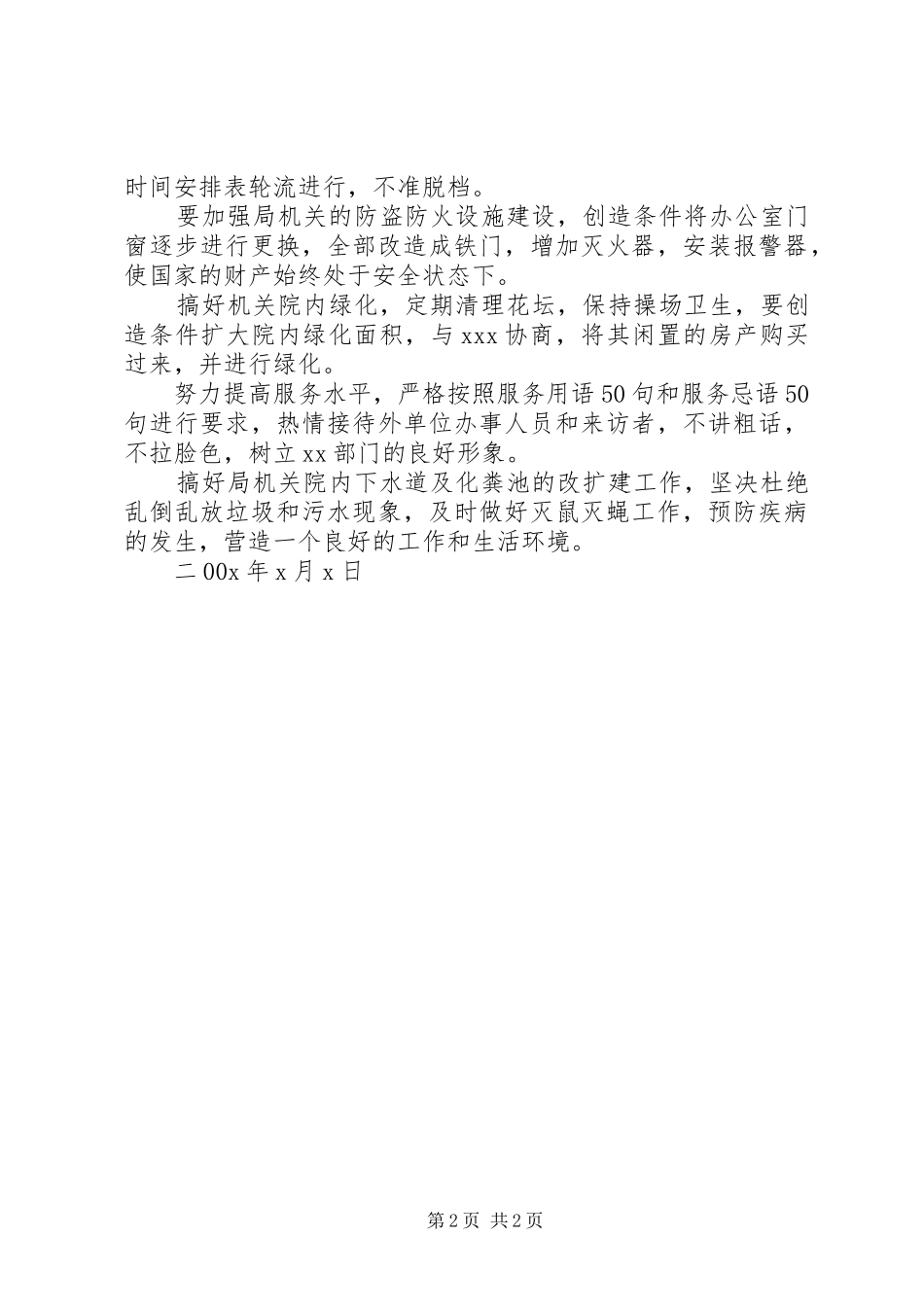 时间安排表轮流进行，不准脱档。

要加强局机关的防盗防火设施建设，创造条件将办公室门窗逐步进行更换，全部改造成铁门，增加灭火器，安装报警器，使国家的财产始终处于安全状态下。

搞好机关院内绿化，定期清理花坛，保持操场卫生，要创造条件扩大院内绿化面积，与xxx协商，将其闲置的房产购买过来，并进行绿化。

努力提高服务水平，严格按照服务用语50句和服务忌语50句进行要求，热情接待外单位办事人员和来访者，不讲粗话，不拉脸色，树立xx部门的良好形象。

搞好局机关院内下水道及化粪池的改扩建工作，坚决杜绝乱倒乱放垃圾和污水现象，及时做好灭鼠灭蝇工作，预防疾病的发生，营造一个良好的工作和生活环境。

二00x年x月x日

第2页 共2页